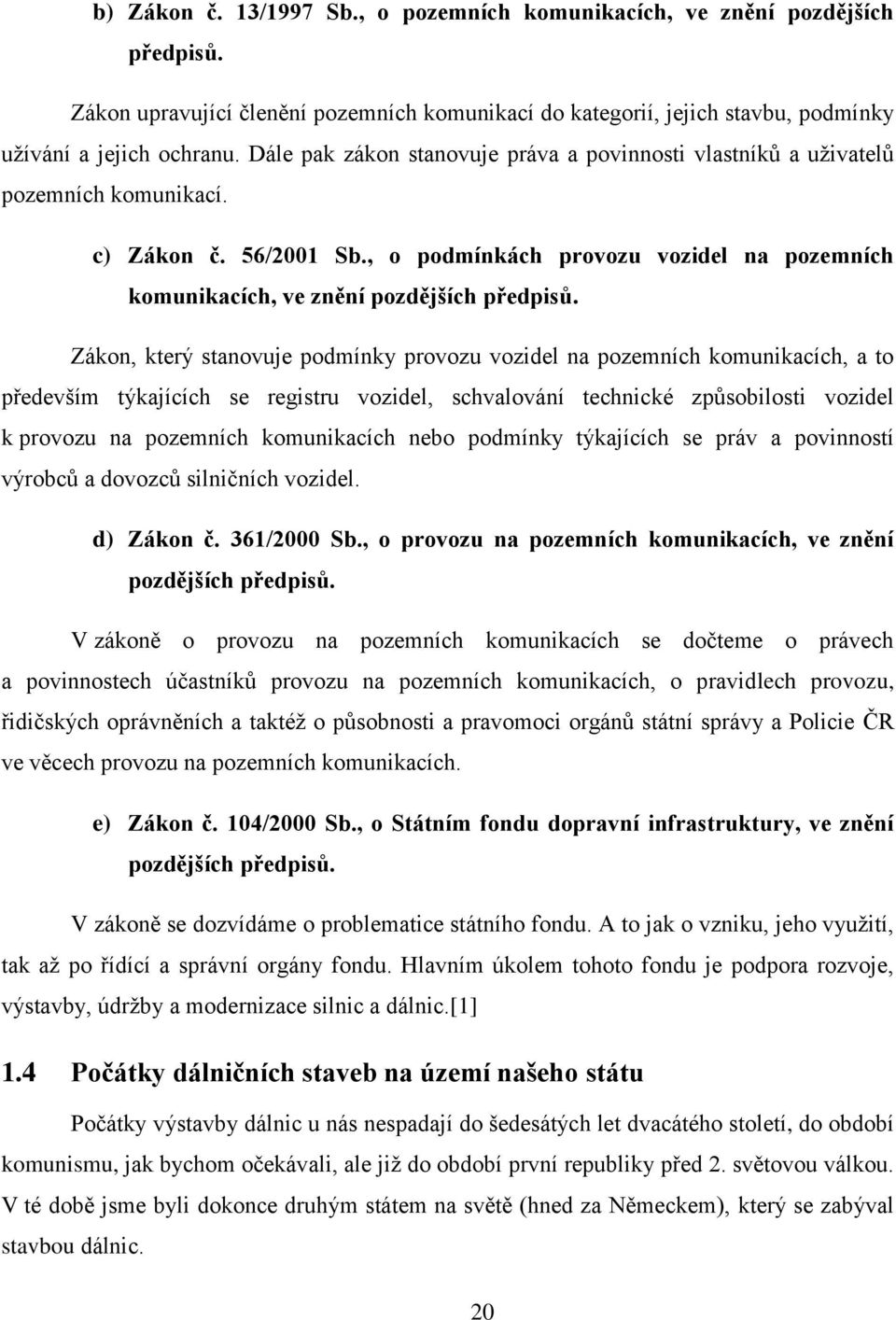 b) Zákon č. 13/1997 Sb., o pozemních komunikacích, ve znění pozdějších předpisů.

Zákon upravující členění pozemních komunikací do kategorií, jejich stavbu, podmínky užívání a jejich ochranu. Dále pak zákon stanovuje práva a povinnosti vlastníků a uživatelů pozemních komunikací.

c) Zákon č. 56/2001 Sb., o podmínkách provozu vozidel na pozemních komunikacích, ve znění pozdějších předpisů.

Zákon, který stanovuje podmínky provozu vozidel na pozemních komunikacích, a to především týkajících se registru vozidel, schvalování technické způsobilosti vozidel k provozu na pozemních komunikacích nebo podmínky týkajících se práv a povinností výrobců a dovozců silničních vozidel.

d) Zákon č. 361/2000 Sb., o provozu na pozemních komunikacích, ve znění pozdějších předpisů.

V zákoně o provozu na pozemních komunikacích se dočteme o právech a povinnostech účastníků provozu na pozemních komunikacích, o pravidlech provozu, řidičských oprávněních a taktéž o působnosti a pravomoci orgánů státní správy a Policie ČR ve věcech provozu na pozemních komunikacích.

e) Zákon č. 104/2000 Sb., o Státním fondu dopravní infrastruktury, ve znění pozdějších předpisů.

V zákoně se dozvídáme o problematice státního fondu. A to jak o vzniku, jeho využití, tak až po řídící a správní orgány fondu. Hlavním úkolem tohoto fondu je podpora rozvoje, výstavby, údržby a modernizace silnic a dálnic.[1]

1.4 Počátky dálničních staveb na území našeho státu

Počátky výstavby dálnic u nás nespadají do šedesátých let dvacátého století, do období komunismu, jak bychom očekávali, ale již do období první republiky před 2. světovou válkou. V té době jsme byli dokonce druhým státem na světě (hned za Německem), který se zabýval stavbou dálnic.

20